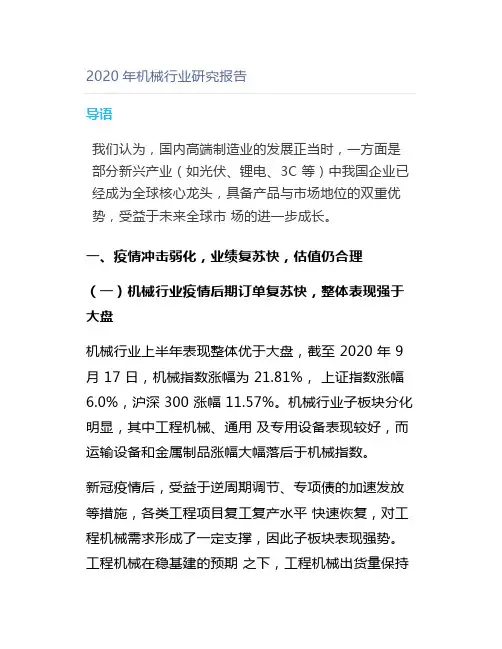 2020 年机械行业研究报告

导语

我们认为，国内高端制造业的发展正当时，一方面是部分新兴产业（如光伏、锂电、3C 等）中我国企业已经成为全球核心龙头，具备产品与市场地位的双重优势，受益于未来全球市 场的进一步成长。

一、疫情冲击弱化，业绩复苏快，估值仍合理

（一）机械行业疫情后期订单复苏快，整体表现强于大盘

机械行业上半年表现整体优于大盘，截至 2020 年 9 月 17 日，机械指数涨幅为 21.81%， 上证指数涨幅 6.0%，沪深 300 涨幅 11.57%。机械行业子板块分化明显，其中工程机械、通用 及专用设备表现较好，而运输设备和金属制品涨幅大幅落后于机械指数。

新冠疫情后，受益于逆周期调节、专项债的加速发放等措施，各类工程项目复工复产水平 快速恢复，对工程机械需求形成了一定支撑，因此子板块表现强势。工程机械在稳基建的预期 之下，工程机械出货量保持